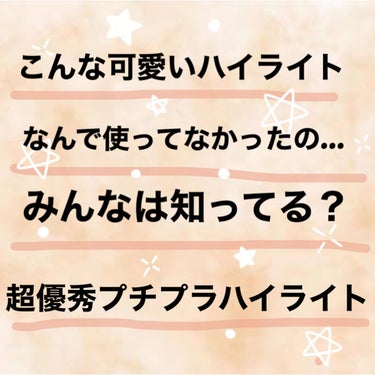 こんな可愛いハイライト

なんで使ってなかったの…

みんなは知ってる？

超優秀プチプラハイライト